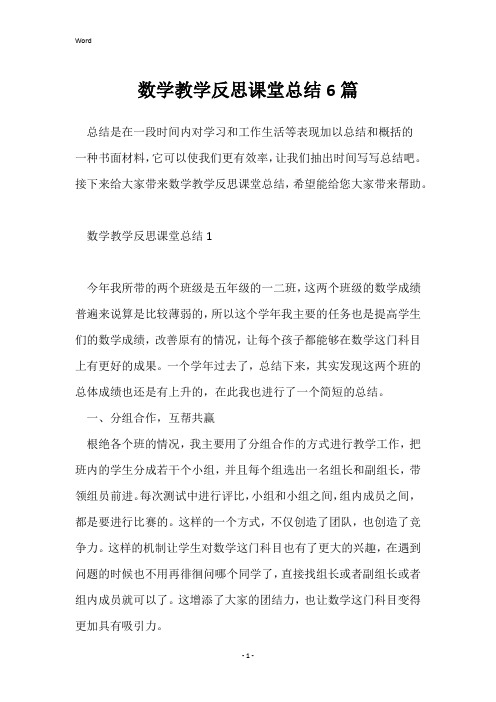 Word

数学教学反思课堂总结6篇

总结是在一段时间内对学习和工作生活等表现加以总结和概括的一种书面材料，它可以使我们更有效率，让我们抽出时间写写总结吧。接下来给大家带来数学教学反思课堂总结，希望能给您大家带来帮助。

数学教学反思课堂总结1

今年我所带的两个班级是五年级的一二班，这两个班级的数学成绩普遍来说算是比较薄弱的，所以这个学年我主要的任务也是提高学生们的数学成绩，改善原有的情况，让每个孩子都能够在数学这门科目上有更好的成果。一个学年过去了，总结下来，其实发现这两个班的总体成绩也还是有上升的，在此我也进行了一个简短的总结。

一、分组合作，互帮共赢

根绝各个班的情况，我主要用了分组合作的方式进行教学工作，把班内的学生分成若干个小组，并且每个组选出一名组长和副组长，带领组员前进。每次测试中进行评比，小组和小组之间，组内成员之间，都是要进行比赛的。这样的一个方式，不仅创造了团队，也创造了竞争力。这样的机制让学生对数学这门科目也有了更大的兴趣，在遇到问题的时候也不用再徘徊问哪个同学了，直接找组长或者副组长或者组内成员就可以了。这增添了大家的团结力，也让数学这门科目变得更加具有吸引力。

- 1 -